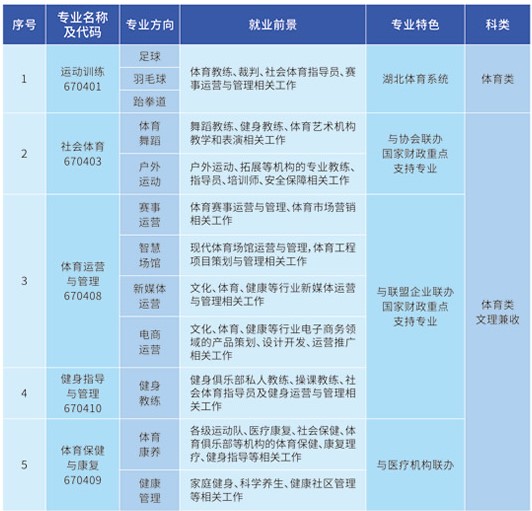 | 序号 | 专业名称及代码 | 专业方向 | 就业前景 | 专业特色 | 科类 |
|---|---|---|---|---|---|
| 1 | 运动训练 670401 | 足球 | 体育教练、裁判、社会体育指导员、赛事运营与管理相关工作 | 湖北体育系统 | 体育类 |
| | | 羽毛球 | | | |
| | | 跆拳道 | | | |
| 2 | 社会体育 670403 | 体育舞蹈 | 舞蹈教练、健身教练、体育艺术机构教学和表演相关工作 | 与协会联办 国家财政重点支持专业 | 体育类 文理兼收 |
| | | 户外运动 | 户外运动、拓展等机构的专业教练、指导员、培训师、安全保障相关工作 | | |
| 3 | 体育运营与管理 670408 | 赛事运营 | 体育赛事运营与管理、体育市场营销相关工作 | 与联盟企业联办 国家财政重点支持专业 | |
| | | 智慧场馆 | 现代体育场馆运营与管理,体育工程项目策划与管理相关工作 | | |
| | | 新媒体运营 | 文化、体育、健康等行业新媒体运营与管理相关工作 | | |
| | | 电商运营 | 文化、体育、健康等行业电子商务领域的产品策划、设计开发、运营推广相关工作 | | |
| 4 | 健身指导与管理 670410 | 健身教练 | 健身俱乐部私人教练、操课教练、社会体育指导员及健身运营与管理相关工作 | | |
| 5 | 体育保健与康复 670409 | 体育康养 | 各级运动队、医疗康复、社会保健、体育俱乐部等机构的体育保健、康复理疗、健身指导等相关工作 | 与医疗机构联办 | |
| | | 健康管理 | 家庭健身、科学养生、健康社区管理等相关工作 | | |